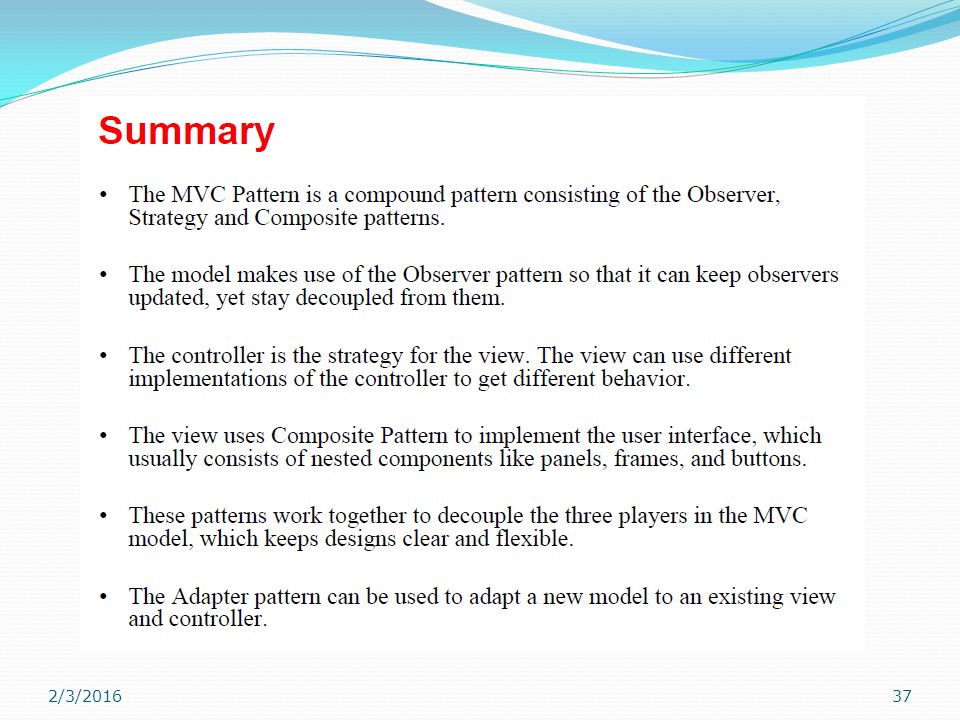 Summary

• The MVC Pattern is a compound pattern consisting of the Observer, Strategy and Composite patterns.

• The model makes use of the Observer pattern so that it can keep observers updated, yet stay decoupled from them.

• The controller is the strategy for the view. The view can use different implementations of the controller to get different behavior.

• The view uses Composite Pattern to implement the user interface, which usually consists of nested components like panels, frames, and buttons.

• These patterns work together to decouple the three players in the MVC model, which keeps designs clear and flexible.

• The Adapter pattern can be used to adapt a new model to an existing view and controller.

2/3/2016

37